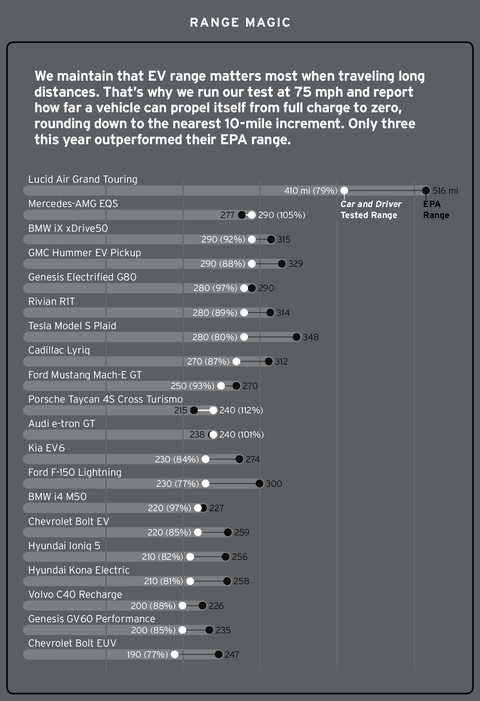 RANGE MAGIC

We maintain that EV range matters most when traveling long distances. That's why we run our test at 75 mph and report how far a vehicle can propel itself from full charge to zero, rounding down to the nearest 10-mile increment. Only three this year outperformed their EPA range.

Lucid Air Grand Touring
410 mi (79%) 516 mi
Car and Driver Tested Range
EPA Range

Mercedes-AMG EQS
277 290 (105%)

BMW iX xDrive50
290 (92%) 315

GMC Hummer EV Pickup
290 (88%) 329

Genesis Electrified G80
280 (97%) 290

Rivian R1T
280 (89%) 314

Tesla Model S Plaid
280 (80%) 348

Cadillac Lyriq
270 (87%) 312

Ford Mustang Mach-E GT
250 (93%) 270

Porsche Taycan 4S Cross Turismo
215 240 (112%)

Audi e-tron GT
238 240 (101%)

Kia EV6
230 (84%) 274

Ford F-150 Lightning
230 (77%) 300

BMW i4 M50
220 (97%) 227

Chevrolet Bolt EV
220 (85%) 259

Hyundai Ioniq 5
210 (82%) 256

Hyundai Kona Electric
210 (81%) 258

Volvo C40 Recharge
200 (88%) 226

Genesis GV60 Performance
200 (85%) 235

Chevrolet Bolt EUV
190 (77%) 247